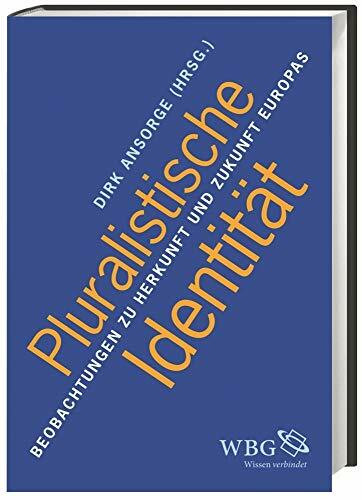 DIRK ANSORGE (HRSG.)

Pluralistische Identität

BEOBACHTUNGEN ZU HERKUNFT UND ZUKUNFT EUROPAS

WBG
Wissen verbindet